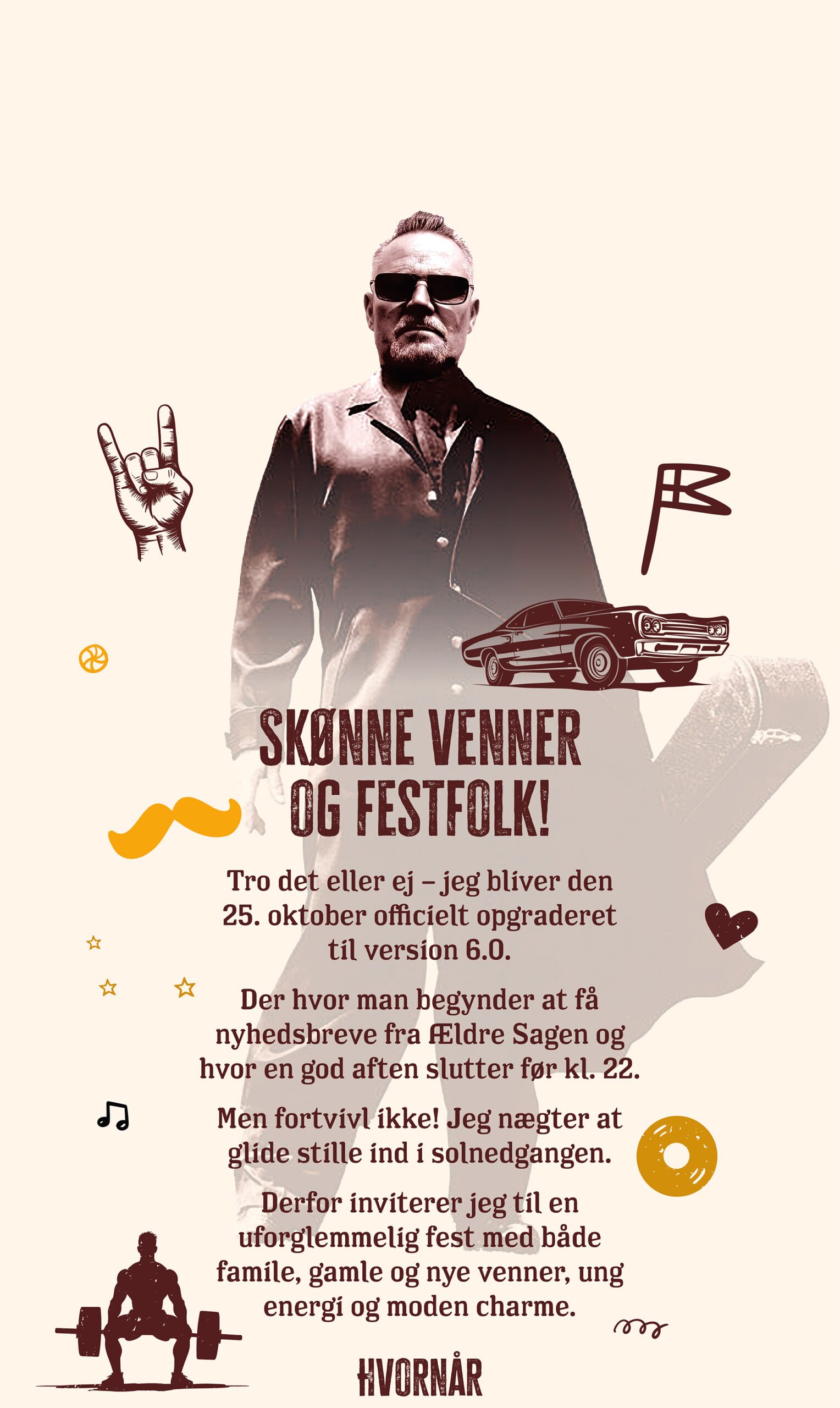 SKØNNE VENNER OG FESTFOLK!

Tro det eller ej – jeg bliver den 25. oktober officielt opgraderet til version 6.0.

Der hvor man begynder at få nyhedsbreve fra Ældre Sagen og hvor en god aften slutter før kl. 22.

Men fortvivl ikke! Jeg nægter at glide stille ind i solnedgangen.

Derfor inviterer jeg til en uforglemmelig fest med både famile, gamle og nye venner, ung energi og moden charme.

HVORNÅR